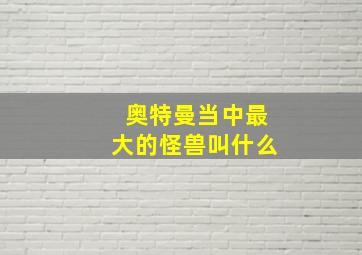 奥特曼当中最大的怪兽叫什么